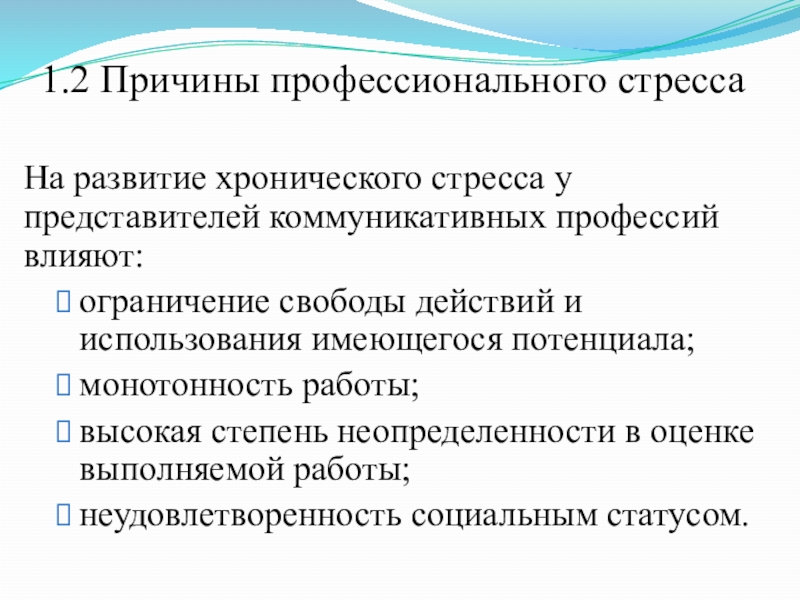 1.2 Причины профессионального стресса

На развитие хронического стресса у представителей коммуникативных профессий влияют:

- ограничение свободы действий и использования имеющегося потенциала;
- монотонность работы;
- высокая степень неопределенности в оценке выполняемой работы;
- неудовлетворенность социальным статусом.